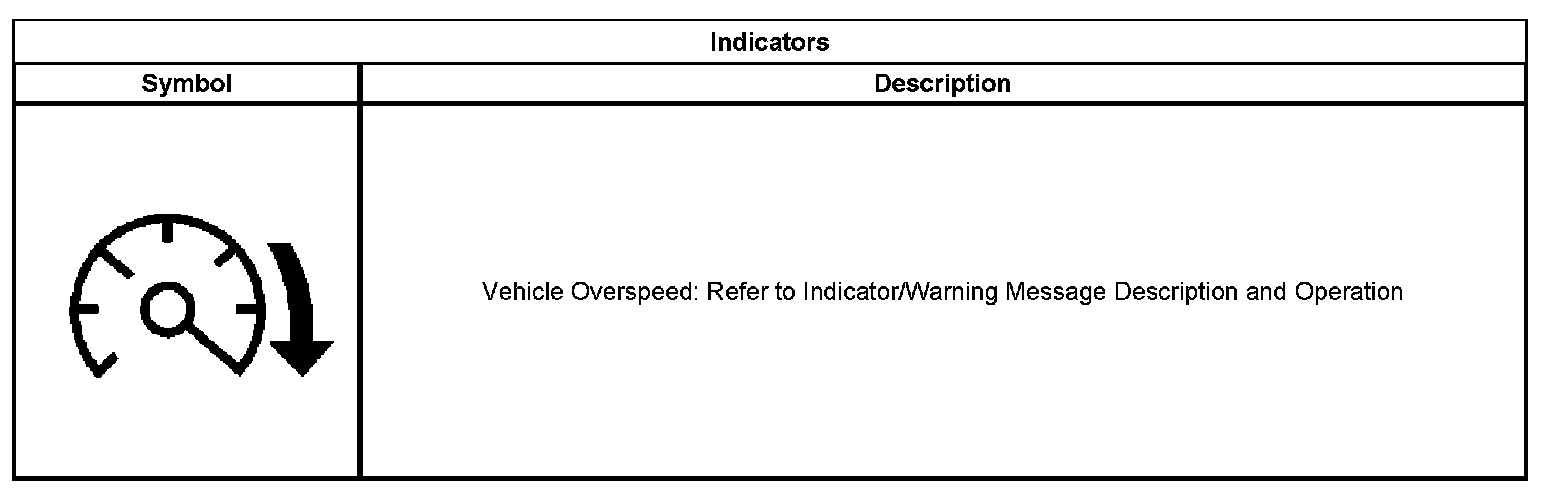 | Indicators | |
|---|---|
| Symbol | Description |
| | Vehicle Overspeed: Refer to Indicator/Warning Message Description and Operation |